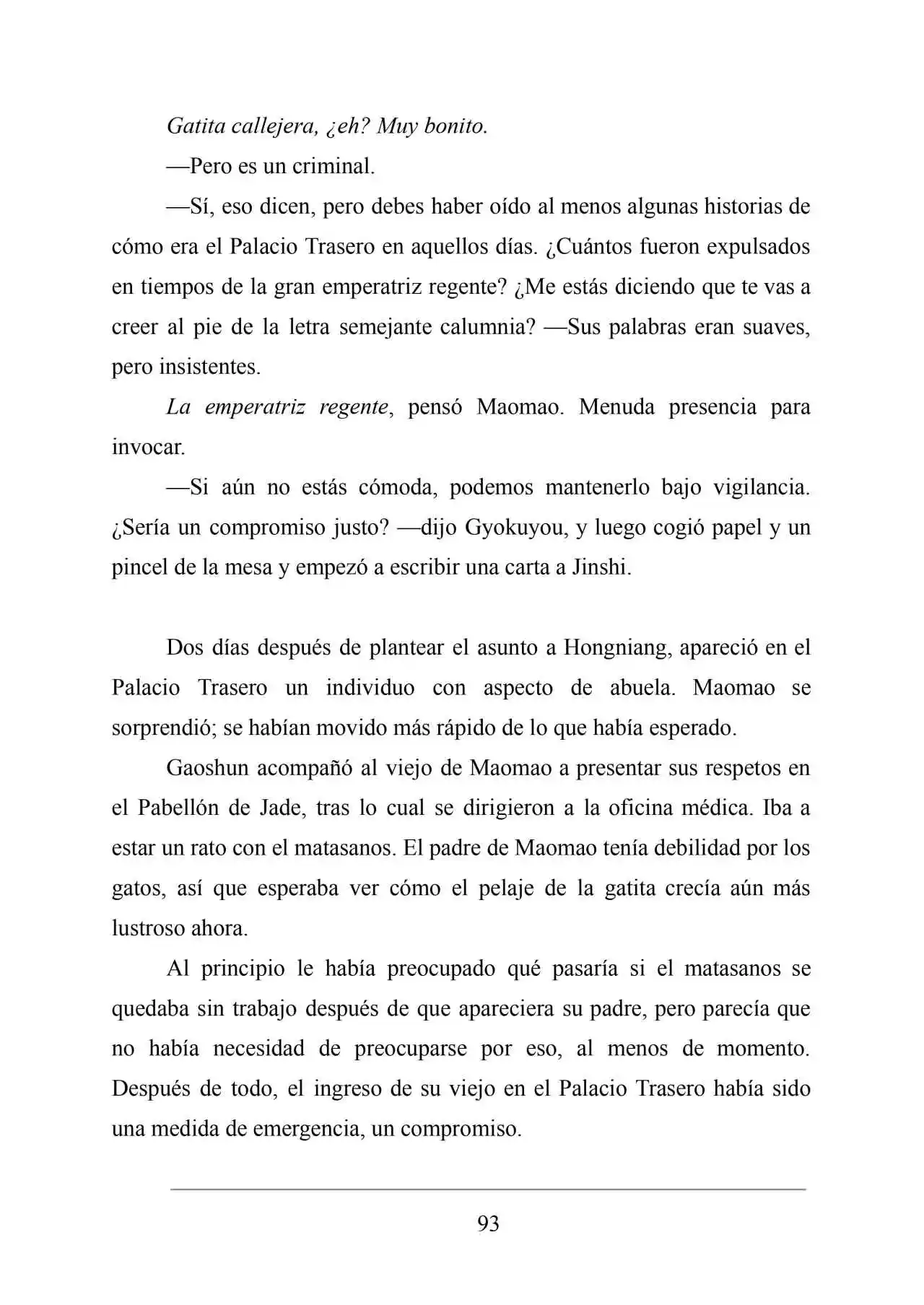 Gatita callejera, ¿eh? Muy bonito.

—Pero es un criminal.

—Sí, eso dicen, pero debes haber oído al menos algunas historias de cómo era el Palacio Trasero en aquellos días. ¿Cuántos fueron expulsados en tiempos de la gran emperatriz regente? ¿Me estás diciendo que te vas a creer al pie de la letra semejante calumnia? —Sus palabras eran suaves, pero insistentes.

La emperatriz regente, pensó Maomao. Menuda presencia para invocar.

—Si aún no estás cómoda, podemos mantenerlo bajo vigilancia. ¿Sería un compromiso justo? —dijo Gyokuyou, y luego cogió papel y un pincel de la mesa y empezó a escribir una carta a Jinshi.

Dos días después de plantear el asunto a Hongniang, apareció en el Palacio Trasero un individuo con aspecto de abuela. Maomao se sorprendió; se habían movido más rápido de lo que había esperado.

Gaoshun acompañó al viejo de Maomao a presentar sus respetos en el Pabellón de Jade, tras lo cual se dirigieron a la oficina médica. Iba a estar un rato con el matasanos. El padre de Maomao tenía debilidad por los gatos, así que esperaba ver cómo el pelaje de la gatita crecía aún más lustroso ahora.

Al principio le había preocupado qué pasaría si el matasanos se quedaba sin trabajo después de que apareciera su padre, pero parecía que no había necesidad de preocuparse por eso, al menos de momento. Después de todo, el ingreso de su viejo en el Palacio Trasero había sido una medida de emergencia, un compromiso.

93